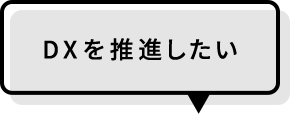 DXを推進したい